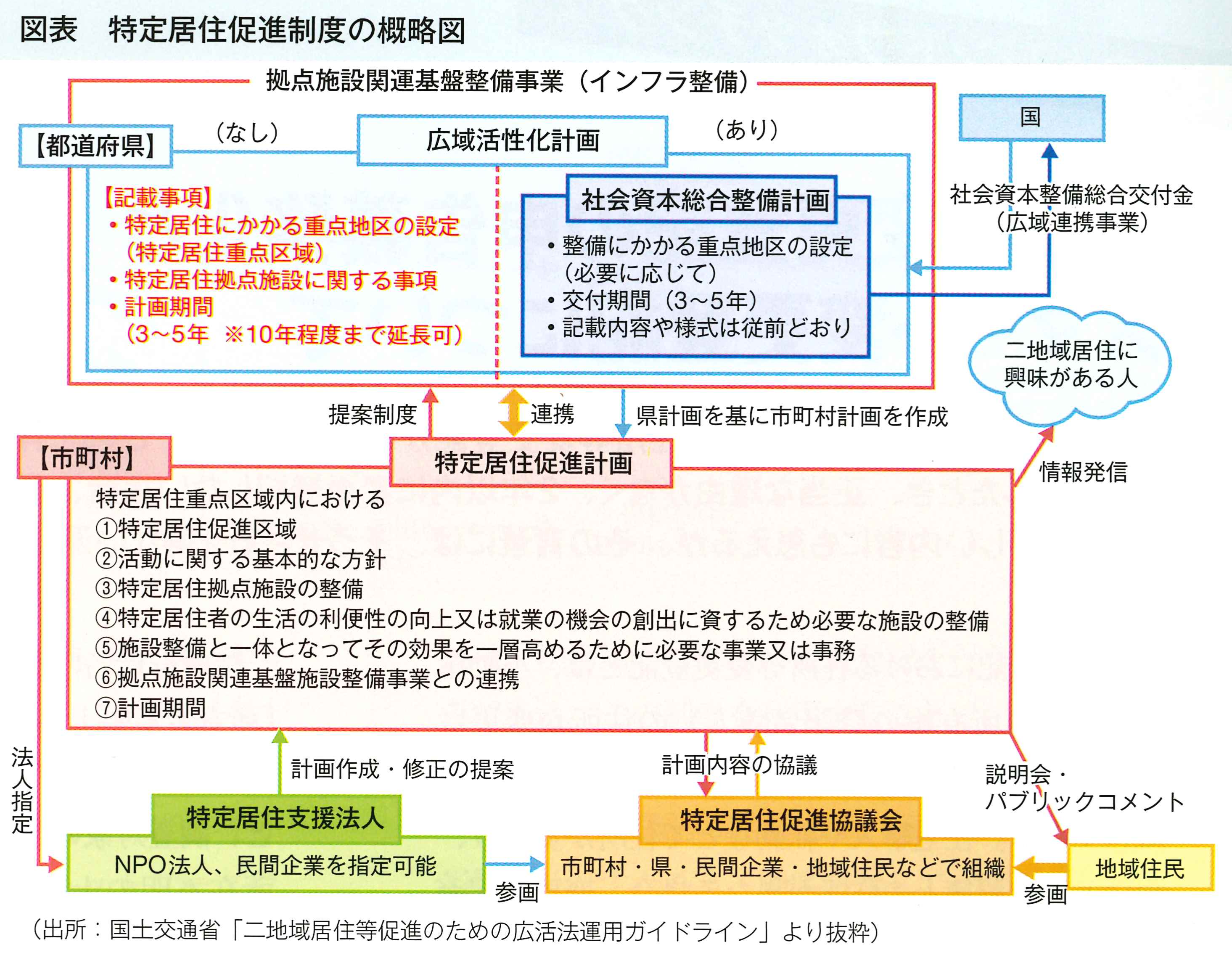 図表　特定居住促進制度の概略図

拠点施設関連基盤整備事業（インフラ整備）

【都道府県】

（なし）

広域活性化計画

（あり）

国

【記載事項】
・特定居住にかかる重点地区の設定（特定居住重点区域）
・特定居住拠点施設に関する事項
・計画期間（3～5年　※10年程度まで延長可）

社会資本総合整備計画

・整備にかかる重点地区の設定（必要に応じて）
・交付期間（3～5年）
・記載内容や様式は従前どおり

社会資本整備総合交付金（広域連携事業）

二地域居住に興味がある人

提案制度

連携

県計画を基に市町村計画を作成

【市町村】

特定居住促進計画

情報発信

特定居住重点区域内における
①特定居住促進区域
②活動に関する基本的な方針
③特定居住拠点施設の整備
④特定居住者の生活の利便性の向上又は就業の機会の創出に資するため必要な施設の整備
⑤施設整備と一体となってその効果を一層高めるために必要な事業又は事務
⑥拠点施設関連基盤施設整備事業との連携
⑦計画期間

法人指定

計画作成・修正の提案

計画内容の協議

説明会・パブリックコメント

特定居住支援法人

NPO法人、民間企業を指定可能

参画

特定居住促進協議会

市町村・県・民間企業・地域住民などで組織

参画

地域住民

（出所：国土交通省「二地域居住等促進のための広活法運用ガイドライン」より抜粋）